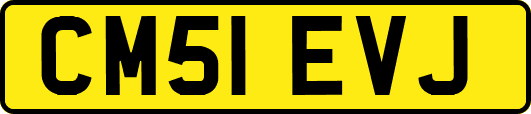 CM51 EVJ